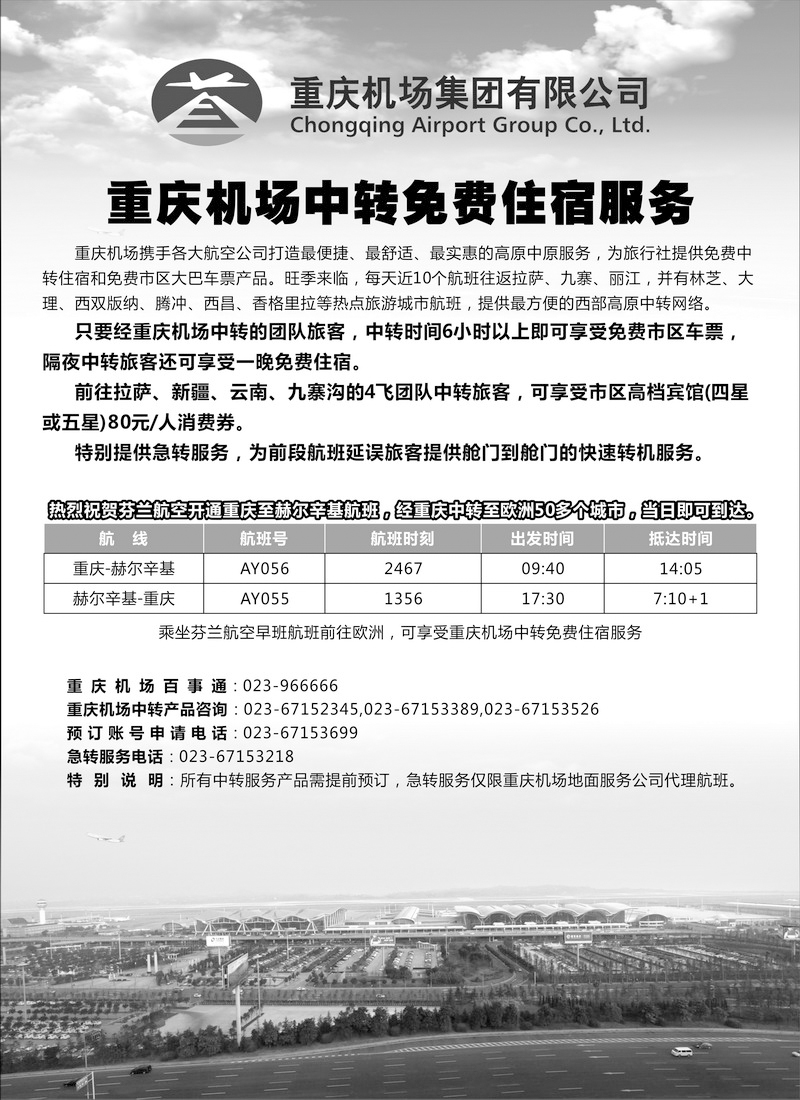 重庆机场集团有限公司
Chongqing Airport Group Co., Ltd.

重庆机场中转免费住宿服务

重庆机场携手各大航空公司打造最便捷、最舒适、最实惠的高原中原服务，为旅行社提供免费中转住宿和免费市区大巴车票产品。旺季来临，每天近10个航班往返拉萨、九寨、丽江，并有林芝、大理、西双版纳、腾冲、西昌、香格里拉等热点旅游城市航班，提供最方便的西部高原中转网络。

只要经重庆机场中转的团队旅客，中转时间6小时以上即可享受免费市区车票，隔夜中转旅客还可享受一晚免费住宿。

前往拉萨、新疆、云南、九寨沟的4飞团队中转旅客，可享受市区高档宾馆(四星或五星)80元/人消费券。

特别提供急转服务，为前段航班延误旅客提供舱门到舱门的快速转机服务。

热烈祝贺芬兰航空开通重庆至赫尔辛基航班，经重庆中转至欧洲50多个城市，当日即可到达。

| 航 线 | 航班号 | 航班时刻 | 出发时间 | 抵达时间 |
|---|---|---|---|---|
| 重庆-赫尔辛基 | AY056 | 2467 | 09:40 | 14:05 |
| 赫尔辛基-重庆 | AY055 | 1356 | 17:30 | 7:10+1 |

乘坐芬兰航空早班航班前往欧洲，可享受重庆机场中转免费住宿服务

重庆机场百事通：023-966666
重庆机场中转产品咨询：023-67152345,023-67153389,023-67153526
预订账号申请电话：023-67153699
急转服务电话：023-67153218
特别说明：所有中转服务产品需提前预订，急转服务仅限重庆机场地面服务公司代理航班。